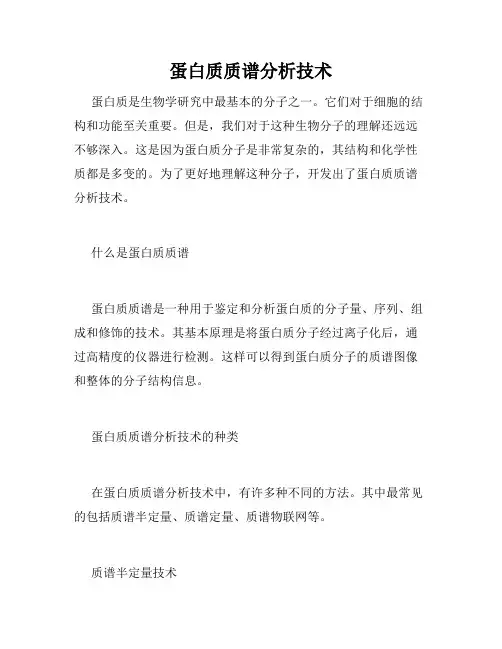 蛋白质质谱分析技术

蛋白质是生物学研究中最基本的分子之一。它们对于细胞的结构和功能至关重要。但是，我们对于这种生物分子的理解还远远不够深入。这是因为蛋白质分子是非常复杂的，其结构和化学性质都是多变的。为了更好地理解这种分子，开发出了蛋白质质谱分析技术。

什么是蛋白质质谱

蛋白质质谱是一种用于鉴定和分析蛋白质的分子量、序列、组成和修饰的技术。其基本原理是将蛋白质分子经过离子化后，通过高精度的仪器进行检测。这样可以得到蛋白质分子的质谱图像和整体的分子结构信息。

蛋白质质谱分析技术的种类

在蛋白质质谱分析技术中，有许多种不同的方法。其中最常见的包括质谱半定量、质谱定量、质谱物联网等。

质谱半定量技术